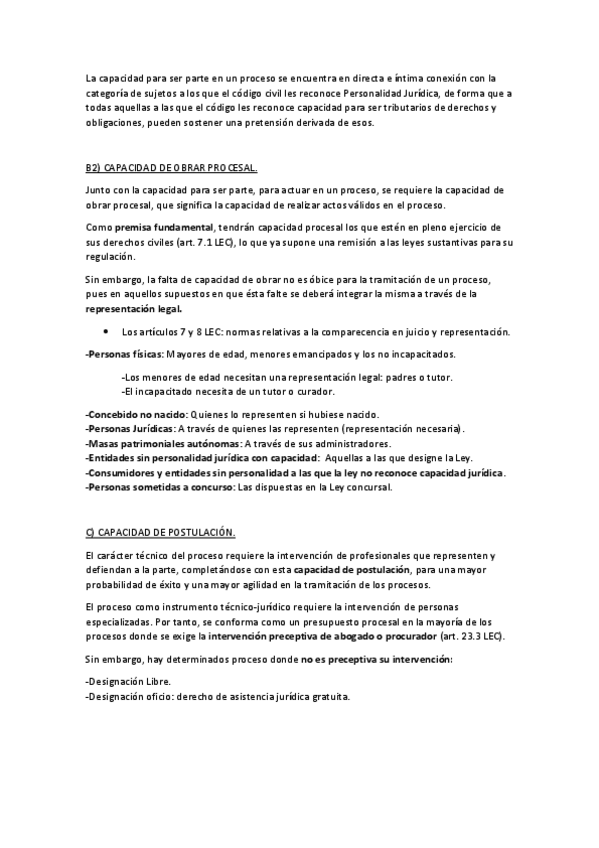 La capacidad para ser parte en un proceso se encuentra en directa e íntima conexión con la categoría de sujetos a los que el código civil les reconoce Personalidad Jurídica, de forma que a todas aquellas a las que el código les reconoce capacidad para ser tributarios de derechos y obligaciones, pueden sostener una pretensión derivada de esos.

B2) CAPACIDAD DE OBRAR PROCESAL.

Junto con la capacidad para ser parte, para actuar en un proceso, se requiere la capacidad de obrar procesal, que significa la capacidad de realizar actos válidos en el proceso.

Como premisa fundamental, tendrán capacidad procesal los que estén en pleno ejercicio de sus derechos civiles (art. 7.1 LEC), lo que ya supone una remisión a las leyes sustantivas para su regulación.

Sin embargo, la falta de capacidad de obrar no es óbice para la tramitación de un proceso, pues en aquellos supuestos en que ésta falte se deberá integrar la misma a través de la representación legal.

• Los artículos 7 y 8 LEC: normas relativas a la comparecencia en juicio y representación.

-Personas físicas: Mayores de edad, menores emancipados y los no incapacitados.

-Los menores de edad necesitan una representación legal: padres o tutor.
-El incapacitado necesita de un tutor o curador.

-Concebido no nacido: Quienes lo representen si hubiese nacido.
-Personas Jurídicas: A través de quienes las representen (representación necesaria).
-Masas patrimoniales autónomas: A través de sus administradores.
-Entidades sin personalidad jurídica con capacidad: Aquellas a las que designe la Ley.
-Consumidores y entidades sin personalidad a las que la ley no reconoce capacidad jurídica.
-Personas sometidas a concurso: Las dispuestas en la Ley concursal.

C) CAPACIDAD DE POSTULACIÓN.

El carácter técnico del proceso requiere la intervención de profesionales que representen y defiendan a la parte, completándose con esta capacidad de postulación, para una mayor probabilidad de éxito y una mayor agilidad en la tramitación de los procesos.

El proceso como instrumento técnico-jurídico requiere la intervención de personas especializadas. Por tanto, se conforma como un presupuesto procesal en la mayoría de los procesos donde se exige la intervención preceptiva de abogado o procurador (art. 23.3 LEC).

Sin embargo, hay determinados proceso donde no es preceptiva su intervención:

-Designación Libre.
-Designación oficio: derecho de asistencia jurídica gratuita.